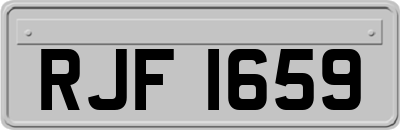 RJF 1659